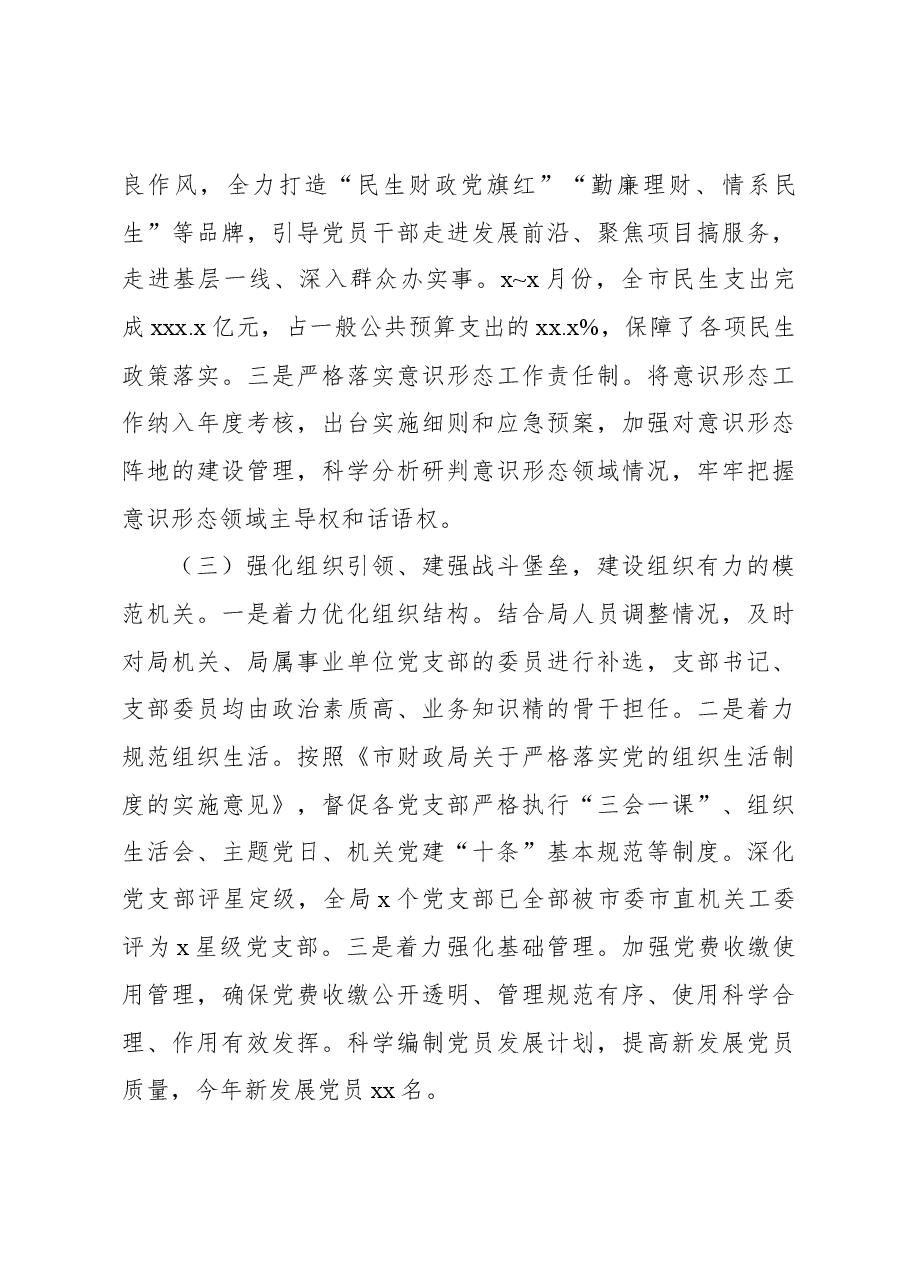 良作风，全力打造“民生财政党旗红”“勤廉理财、情系民生”等品牌，引导党员干部走进发展前沿、聚焦项目搞服务，走进基层一线、深入群众办实事。x~x月份，全市民生支出完成xxx.x亿元，占一般公共预算支出的xx.x%，保障了各项民生政策落实。三是严格落实意识形态工作责任制。将意识形态工作纳入年度考核，出台实施细则和应急预案，加强对意识形态阵地的建设管理，科学分析研判意识形态领域情况，牢牢把握意识形态领域主导权和话语权。

（三）强化组织引领、建强战斗堡垒，建设组织有力的模范机关。一是着力优化组织结构。结合局人员调整情况，及时对局机关、局属事业单位党支部的委员进行补选，支部书记、支部委员均由政治素质高、业务知识精的骨干担任。二是着力规范组织生活。按照《市财政局关于严格落实党的组织生活制度的实施意见》，督促各党支部严格执行“三会一课”、组织生活会、主题党日、机关党建“十条”基本规范等制度。深化党支部评星定级，全局x个党支部已全部被市委市直机关工委评为x星级党支部。三是着力强化基础管理。加强党费收缴使用管理，确保党费收缴公开透明、管理规范有序、使用科学合理、作用有效发挥。科学编制党员发展计划，提高新发展党员质量，今年新发展党员xx名。